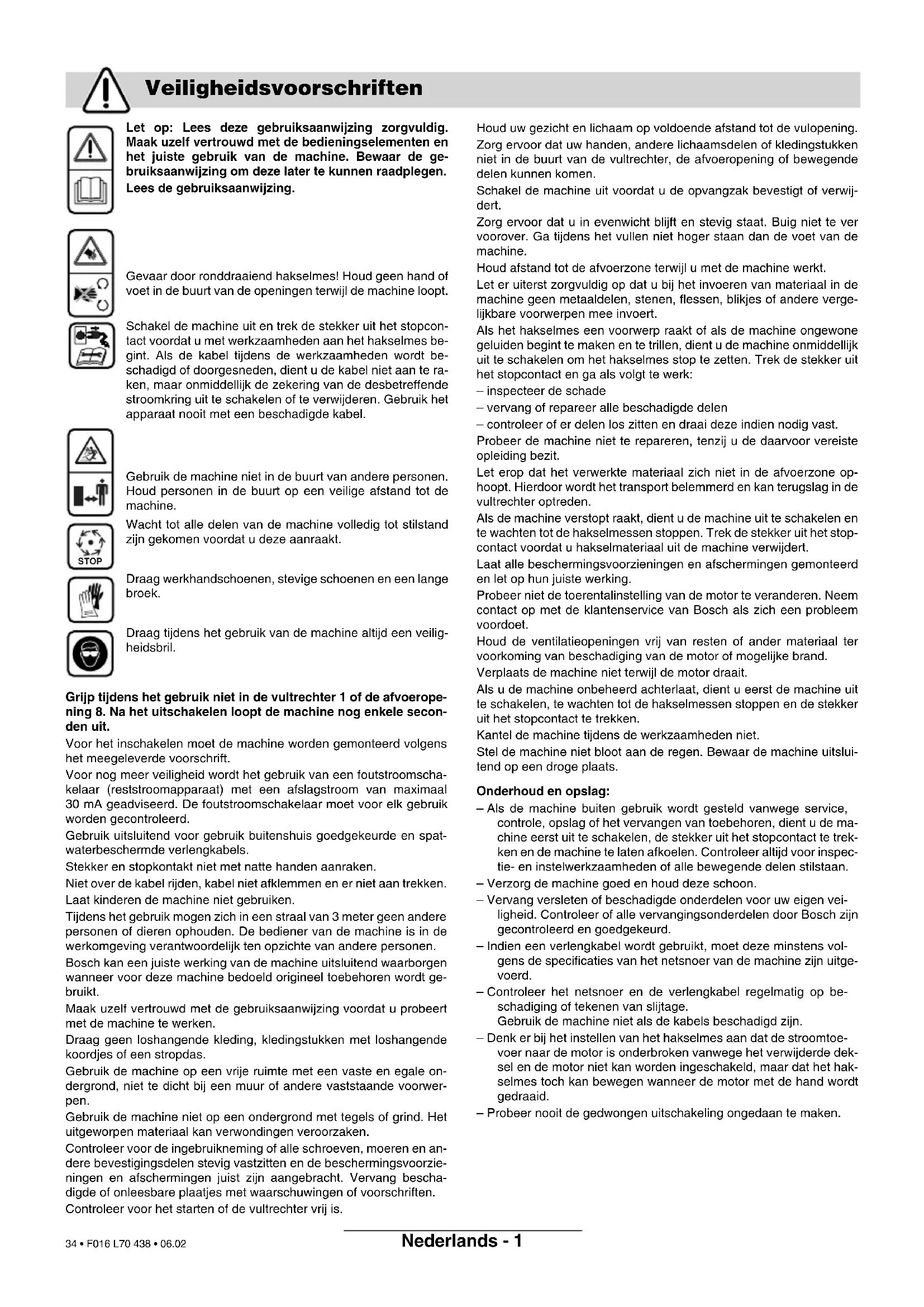 Veiligheidsvoorschriften

Let op: Lees deze gebruiksaanwijzing zorgvuldig. Maak uzelf vertrouwd met de bedieningselementen en het juiste gebruik van de machine. Bewaar de gebruiksaanwijzing om deze later te kunnen raadplegen.
Lees de gebruiksaanwijzing.

Gevaar door ronddraaiend hakselmes! Houd geen hand of voet in de buurt van de openingen terwijl de machine loopt.

Schakel de machine uit en trek de stekker uit het stopcontact voordat u met werkzaamheden aan het hakselmes begint. Als de kabel tijdens de werkzaamheden wordt beschadigd of doorgesneden, dient u de kabel niet aan te raken, maar onmiddellijk de zekering van de desbetreffende stroomkring uit te schakelen of te verwijderen. Gebruik het apparaat nooit met een beschadigde kabel.

Gebruik de machine niet in de buurt van andere personen. Houd personen in de buurt op een veilige afstand tot de machine.

Wacht tot alle delen van de machine volledig tot stilstand zijn gekomen voordat u deze aanraakt.

STOP

Draag werkhandschoenen, stevige schoenen en een lange broek.

Draag tijdens het gebruik van de machine altijd een veiligheidsbril.

Grijp tijdens het gebruik niet in de vultrechter 1 of de afvoeropening 8. Na het uitschakelen loopt de machine nog enkele seconden uit.

Voor het inschakelen moet de machine worden gemonteerd volgens het meegeleverde voorschrift.

Voor nog meer veiligheid wordt het gebruik van een foutstroomschakelaar (reststroomapparaat) met een afslagstroom van maximaal 30 mA geadviseerd. De foutstroomschakelaar moet voor elk gebruik worden gecontroleerd.

Gebruik uitsluitend voor gebruik buitenshuis goedgekeurde en spatwaterbeschermde verlengkabels.

Stekker en stopkontakt niet met natte handen aanraken.

Niet over de kabel rijden, kabel niet afklemmen en er niet aan trekken.

Laat kinderen de machine niet gebruiken.

Tijdens het gebruik mogen zich in een straal van 3 meter geen andere personen of dieren ophouden. De bediener van de machine is in de werkomgeving verantwoordelijk ten opzichte van andere personen.

Bosch kan een juiste werking van de machine uitsluitend waarborgen wanneer voor deze machine bedoeld origineel toebehoren wordt gebruikt.

Maak uzelf vertrouwd met de gebruiksaanwijzing voordat u probeert met de machine te werken.

Draag geen loshangende kleding, kledingstukken met loshangende koordjes of een stropdas.

Gebruik de machine op een vrije ruimte met een vaste en egale ondergrond, niet te dicht bij een muur of andere vaststaande voorwerpen.

Gebruik de machine niet op een ondergrond met tegels of grind. Het uitgeworpen materiaal kan verwondingen veroorzaken.

Controleer voor de ingebruikneming of alle schroeven, moeren en andere bevestigingsdelen stevig vastzitten en de beschermingsvoorzieningen en afschermingen juist zijn aangebracht. Vervang beschadigde of onleesbare plaatjes met waarschuwingen of voorschriften.

Controleer voor het starten of de vultrechter vrij is.

Houd uw gezicht en lichaam op voldoende afstand tot de vulopening.

Zorg ervoor dat uw handen, andere lichaamsdelen of kledingstukken niet in de buurt van de vultrechter, de afvoeropening of bewegende delen kunnen komen.

Schakel de machine uit voordat u de opvangzak bevestigt of verwijdert.

Zorg ervoor dat u in evenwicht blijft en stevig staat. Buig niet te ver voorover. Ga tijdens het vullen niet hoger staan dan de voet van de machine.

Houd afstand tot de afvoerzone terwijl u met de machine werkt.

Let er uiterst zorgvuldig op dat u bij het invoeren van materiaal in de machine geen metaaldelen, stenen, flessen, blikjes of andere vergelijkbare voorwerpen mee invoert.

Als het hakselmes een voorwerp raakt of als de machine ongewone geluiden begint te maken en te trillen, dient u de machine onmiddellijk uit te schakelen om het hakselmes stop te zetten. Trek de stekker uit het stopcontact en ga als volgt te werk:
– inspecteer de schade
– vervang of repareer alle beschadigde delen
– controleer of er delen los zitten en draai deze indien nodig vast.

Probeer de machine niet te repareren, tenzij u de daarvoor vereiste opleiding bezit.

Let erop dat het verwerkte materiaal zich niet in de afvoerzone ophoopt. Hierdoor wordt het transport belemmerd en kan terugslag in de vultrechter optreden.

Als de machine verstopt raakt, dient u de machine uit te schakelen en te wachten tot de hakselmessen stoppen. Trek de stekker uit het stopcontact voordat u hakselmateriaal uit de machine verwijdert.

Laat alle beschermingsvoorzieningen en afschermingen gemonteerd en let op hun juiste werking.

Probeer niet de toerentalinstelling van de motor te veranderen. Neem contact op met de klantenservice van Bosch als zich een probleem voordoet.

Houd de ventilatieopeningen vrij van resten of ander materiaal ter voorkoming van beschadiging van de motor of mogelijke brand.

Verplaats de machine niet terwijl de motor draait.

Als u de machine onbeheerd achterlaat, dient u eerst de machine uit te schakelen, te wachten tot de hakselmessen stoppen en de stekker uit het stopcontact te trekken.

Kantel de machine tijdens de werkzaamheden niet.

Stel de machine niet bloot aan de regen. Bewaar de machine uitsluitend op een droge plaats.

Onderhoud en opslag:
– Als de machine buiten gebruik wordt gesteld vanwege service, controle, opslag of het vervangen van toebehoren, dient u de machine eerst uit te schakelen, de stekker uit het stopcontact te trekken en de machine te laten afkoelen. Controleer altijd voor inspectie- en instelwerkzaamheden of alle bewegende delen stilstaan.
– Verzorg de machine goed en houd deze schoon.
– Vervang versleten of beschadigde onderdelen voor uw eigen veiligheid. Controleer of alle vervangingsonderdelen door Bosch zijn gecontroleerd en goedgekeurd.
– Indien een verlengkabel wordt gebruikt, moet deze minstens volgens de specificaties van het netsnoer van de machine zijn uitgevoerd.
– Controleer het netsnoer en de verlengkabel regelmatig op beschadiging of tekenen van slijtage.
Gebruik de machine niet als de kabels beschadigd zijn.
– Denk er bij het instellen van het hakselmes aan dat de stroomtoevoer naar de motor is onderbroken vanwege het verwijderde deksel en de motor niet kan worden ingeschakeld, maar dat het hakselmes toch kan bewegen wanneer de motor met de hand wordt gedraaid.
– Probeer nooit de gedwongen uitschakeling ongedaan te maken.

34 • F016 L70 438 • 06.02
Nederlands - 1